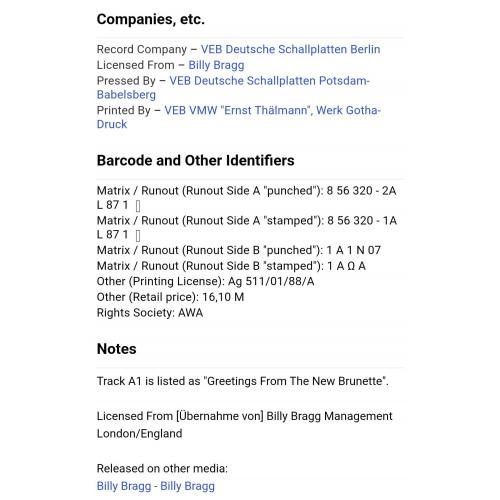 Companies, etc.

Record Company – VEB Deutsche Schallplatten Berlin
Licensed From – Billy Bragg
Pressed By – VEB Deutsche Schallplatten Potsdam-Babelsberg
Printed By – VEB VMW "Ernst Thälmann", Werk Gotha-Druck

Barcode and Other Identifiers

Matrix / Runout (Runout Side A "punched"): 8 56 320 - 2A L 87 1 ▯
Matrix / Runout (Runout Side A "stamped"): 8 56 320 - 1A L 87 1 ▯
Matrix / Runout (Runout Side B "punched"): 1 A 1 N 07
Matrix / Runout (Runout Side B "stamped"): 1 A Ω A
Other (Printing License): Ag 511/01/88/A
Other (Retail price): 16,10 M
Rights Society: AWA

Notes

Track A1 is listed as "Greetings From The New Brunette".

Licensed From [Übernahme von] Billy Bragg Management London/England

Released on other media:
Billy Bragg - Billy Bragg